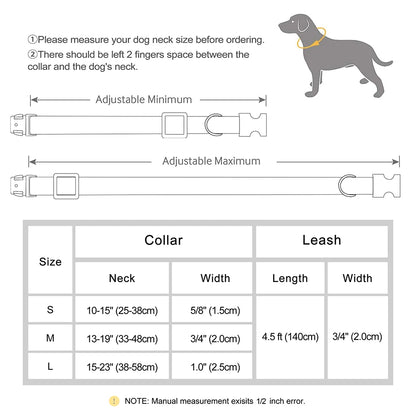 ①Please measure your dog neck size before ordering.
②There should be left 2 fingers space between the collar and the dog's neck.

Adjustable Minimum

Adjustable Maximum

| Size | Collar | | Leash | |
|---|---|---|---|---|
| | Neck | Width | Length | Width |
| S | 10-15" (25-38cm) | 5/8" (1.5cm) | 4.5 ft (140cm) | 3/4" (2.0cm) |
| M | 13-19" (33-48cm) | 3/4" (2.0cm) | | |
| L | 15-23" (38-58cm) | 1.0" (2.5cm) | | |

! NOTE: Manual measurement exisits 1/2 inch error.